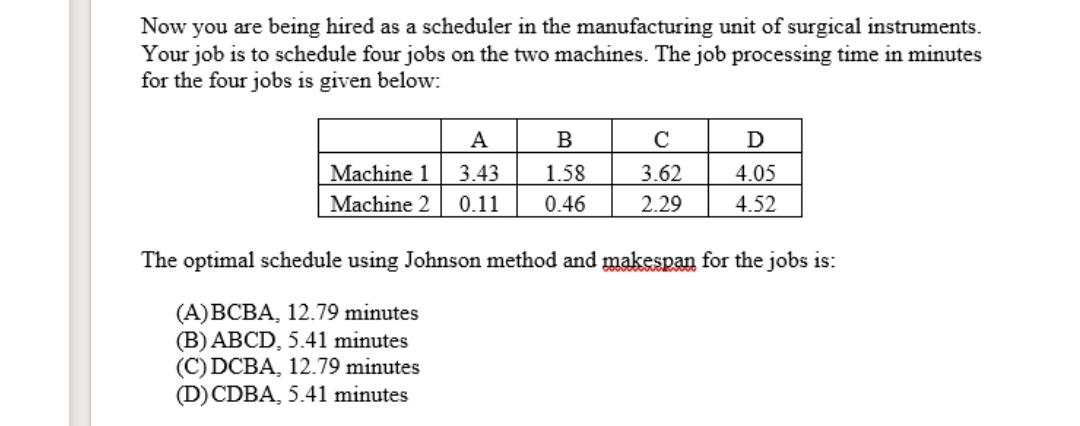 Now you are being hired as a scheduler in the manufacturing unit of surgical instruments. Your job is to schedule four jobs on the two machines. The job processing time in minutes for the four jobs is given below:

| | A | B | C | D |
|---|---|---|---|---|
| Machine 1 | 3.43 | 1.58 | 3.62 | 4.05 |
| Machine 2 | 0.11 | 0.46 | 2.29 | 4.52 |

The optimal schedule using Johnson method and makespan for the jobs is:

(A) BCBA, 12.79 minutes
(B) ABCD, 5.41 minutes
(C) DCBA, 12.79 minutes
(D) CDBA, 5.41 minutes